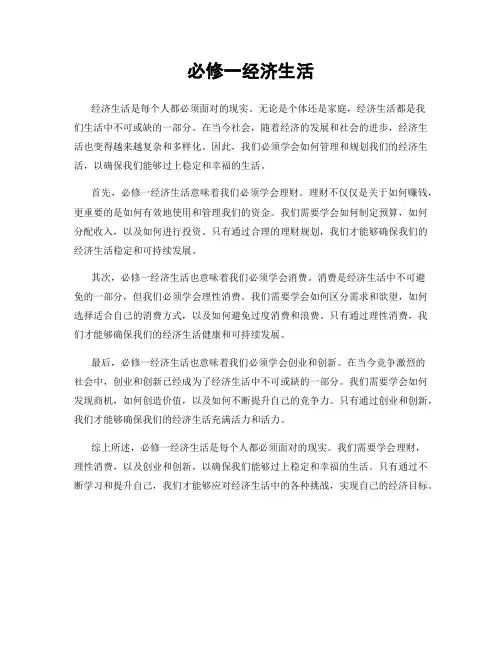 必修一经济生活

经济生活是每个人都必须面对的现实。无论是个体还是家庭，经济生活都是我们生活中不可或缺的一部分。在当今社会，随着经济的发展和社会的进步，经济生活也变得越来越复杂和多样化。因此，我们必须学会如何管理和规划我们的经济生活，以确保我们能够过上稳定和幸福的生活。

首先，必修一经济生活意味着我们必须学会理财。理财不仅仅是关于如何赚钱，更重要的是如何有效地使用和管理我们的资金。我们需要学会如何制定预算，如何分配收入，以及如何进行投资。只有通过合理的理财规划，我们才能够确保我们的经济生活稳定和可持续发展。

其次，必修一经济生活也意味着我们必须学会消费。消费是经济生活中不可避免的一部分，但我们必须学会理性消费。我们需要学会如何区分需求和欲望，如何选择适合自己的消费方式，以及如何避免过度消费和浪费。只有通过理性消费，我们才能够确保我们的经济生活健康和可持续发展。

最后，必修一经济生活也意味着我们必须学会创业和创新。在当今竞争激烈的社会中，创业和创新已经成为了经济生活中不可或缺的一部分。我们需要学会如何发现商机，如何创造价值，以及如何不断提升自己的竞争力。只有通过创业和创新，我们才能够确保我们的经济生活充满活力和活力。

综上所述，必修一经济生活是每个人都必须面对的现实。我们需要学会理财，理性消费，以及创业和创新，以确保我们能够过上稳定和幸福的生活。只有通过不断学习和提升自己，我们才能够应对经济生活中的各种挑战，实现自己的经济目标。